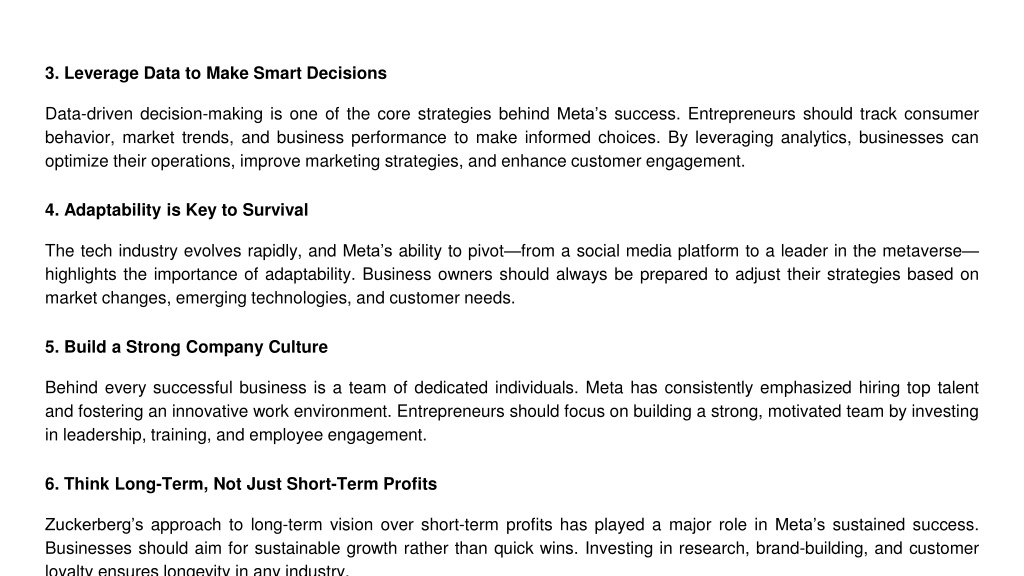 3. Leverage Data to Make Smart Decisions

Data-driven decision-making is one of the core strategies behind Meta’s success. Entrepreneurs should track consumer behavior, market trends, and business performance to make informed choices. By leveraging analytics, businesses can optimize their operations, improve marketing strategies, and enhance customer engagement.

4. Adaptability is Key to Survival

The tech industry evolves rapidly, and Meta’s ability to pivot—from a social media platform to a leader in the metaverse—highlights the importance of adaptability. Business owners should always be prepared to adjust their strategies based on market changes, emerging technologies, and customer needs.

5. Build a Strong Company Culture

Behind every successful business is a team of dedicated individuals. Meta has consistently emphasized hiring top talent and fostering an innovative work environment. Entrepreneurs should focus on building a strong, motivated team by investing in leadership, training, and employee engagement.

6. Think Long-Term, Not Just Short-Term Profits

Zuckerberg’s approach to long-term vision over short-term profits has played a major role in Meta’s sustained success. Businesses should aim for sustainable growth rather than quick wins. Investing in research, brand-building, and customer loyalty ensures longevity in any industry.